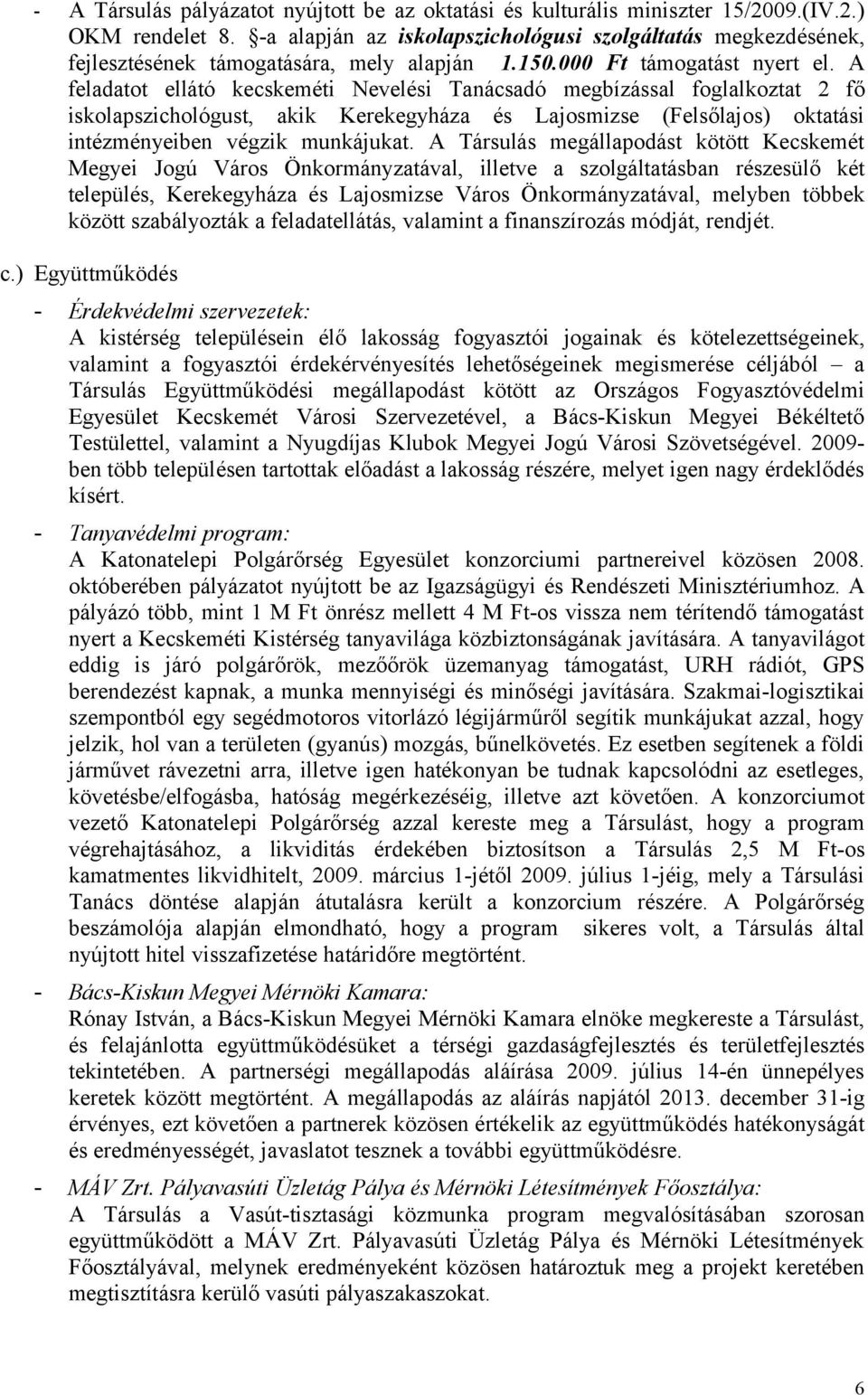 - A Társulás pályázatot nyújtott be az oktatási és kulturális miniszter 15/2009.(IV.2.) OKM rendelet 8. §-a alapján az iskolapszichológusi szolgáltatás megkezdésének, fejlesztésének támogatására, mely alapján 1.150.000 Ft támogatást nyert el. A feladatot ellátó kecskeméti Nevelési Tanácsadó megbízással foglalkoztat 2 fő iskolapszichológust, akik Kerekegyháza és Lajosmizse (Felsőlajos) oktatási intézményeiben végzik munkájukat. A Társulás megállapodást kötött Kecskemét Megyei Jogú Város Önkormányzatával, illetve a szolgáltatásban részesülő két település, Kerekegyháza és Lajosmizse Város Önkormányzatával, melyben többek között szabályozták a feladatellátás, valamint a finanszírozás módját, rendjét.

c.) Együttműködés

- Érdekvédelmi szervezetek:
A kistérség településein élő lakosság fogyasztói jogainak és kötelezettségeinek, valamint a fogyasztói érdekérvényesítés lehetőségeinek megismerése céljából – a Társulás Együttműködési megállapodást kötött az Országos Fogyasztóvédelmi Egyesület Kecskemét Városi Szervezetével, a Bács-Kiskun Megyei Békéltető Testülettel, valamint a Nyugdíjas Klubok Megyei Jogú Városi Szövetségével. 2009-ben több településen tartottak előadást a lakosság részére, melyet igen nagy érdeklődés kísért.

- Tanyavédelmi program:
A Katonatelepi Polgárőrség Egyesület konzorciumi partnereivel közösen 2008. októberében pályázatot nyújtott be az Igazságügyi és Rendészeti Minisztériumhoz. A pályázó több, mint 1 M Ft önrész mellett 4 M Ft-os vissza nem térítendő támogatást nyert a Kecskeméti Kistérség tanyavilága közbiztonságának javítására. A tanyavilágot eddig is járó polgárőrök, mezőőrök üzemanyag támogatást, URH rádiót, GPS berendezést kapnak, a munka mennyiségi és minőségi javítására. Szakmai-logisztikai szempontból egy segédmotoros vitorlázó légijárműről segítik munkájukat azzal, hogy jelzik, hol van a területen (gyanús) mozgás, bűnelkövetés. Ez esetben segítenek a földi járművet rávezetni arra, illetve igen hatékonyan be tudnak kapcsolódni az esetleges, követésbe/elfogásba, hatóság megérkezéséig, illetve azt követően. A konzorciumot vezető Katonatelepi Polgárőrség azzal kereste meg a Társulást, hogy a program végrehajtásához, a likviditás érdekében biztosítson a Társulás 2,5 M Ft-os kamatmentes likvidhitelt, 2009. március 1-jétől 2009. július 1-jéig, mely a Társulási Tanács döntése alapján átutalásra került a konzorcium részére. A Polgárőrség beszámolója alapján elmondható, hogy a program sikeres volt, a Társulás által nyújtott hitel visszafizetése határidőre megtörtént.

- Bács-Kiskun Megyei Mérnöki Kamara:
Rónay István, a Bács-Kiskun Megyei Mérnöki Kamara elnöke megkereste a Társulást, és felajánlotta együttműködésüket a térségi gazdaságfejlesztés és területfejlesztés tekintetében. A partnerségi megállapodás aláírása 2009. július 14-én ünnepélyes keretek között megtörtént. A megállapodás az aláírás napjától 2013. december 31-ig érvényes, ezt követően a partnerek közösen értékelik az együttműködés hatékonyságát és eredményességét, javaslatot tesznek a további együttműködésre.

- MÁV Zrt. Pályavasúti Üzletág Pálya és Mérnöki Létesítmények Főosztálya:
A Társulás a Vasút-tisztasági közmunka program megvalósításában szorosan együttműködött a MÁV Zrt. Pályavasúti Üzletág Pálya és Mérnöki Létesítmények Főosztályával, melynek eredményeként közösen határoztuk meg a projekt keretében megtisztításra kerülő vasúti pályaszakaszokat.

6